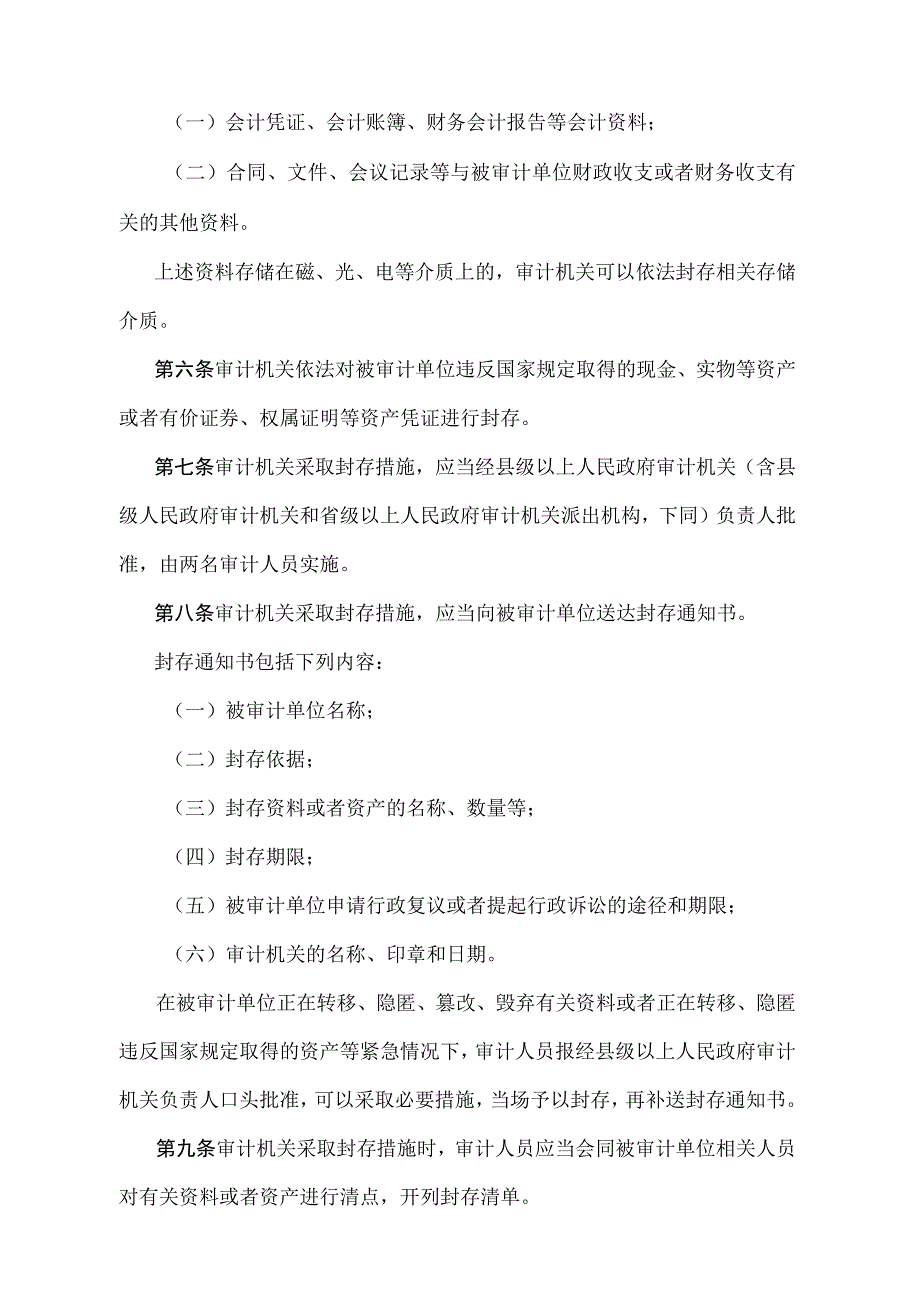 （一）会计凭证、会计账簿、财务会计报告等会计资料；

（二）合同、文件、会议记录等与被审计单位财政收支或者财务收支有关的其他资料。

上述资料存储在磁、光、电等介质上的，审计机关可以依法封存相关存储介质。

第六条审计机关依法对被审计单位违反国家规定取得的现金、实物等资产或者有价证券、权属证明等资产凭证进行封存。

第七条审计机关采取封存措施，应当经县级以上人民政府审计机关（含县级人民政府审计机关和省级以上人民政府审计机关派出机构，下同）负责人批准，由两名审计人员实施。

第八条审计机关采取封存措施，应当向被审计单位送达封存通知书。

封存通知书包括下列内容：

（一）被审计单位名称；

（二）封存依据；

（三）封存资料或者资产的名称、数量等；

（四）封存期限；

（五）被审计单位申请行政复议或者提起行政诉讼的途径和期限；

（六）审计机关的名称、印章和日期。

在被审计单位正在转移、隐匿、篡改、毁弃有关资料或者正在转移、隐匿违反国家规定取得的资产等紧急情况下，审计人员报经县级以上人民政府审计机关负责人口头批准，可以采取必要措施，当场予以封存，再补送封存通知书。

第九条审计机关采取封存措施时，审计人员应当会同被审计单位相关人员对有关资料或者资产进行清点，开列封存清单。